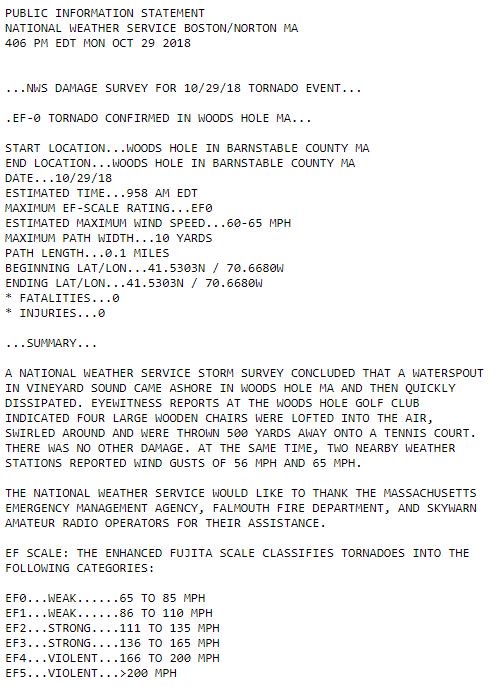 PUBLIC INFORMATION STATEMENT
NATIONAL WEATHER SERVICE BOSTON/NORTON MA
406 PM EDT MON OCT 29 2018

...NWS DAMAGE SURVEY FOR 10/29/18 TORNADO EVENT...

.EF-0 TORNADO CONFIRMED IN WOODS HOLE MA...

START LOCATION...WOODS HOLE IN BARNSTABLE COUNTY MA
END LOCATION...WOODS HOLE IN BARNSTABLE COUNTY MA
DATE...10/29/18
ESTIMATED TIME...958 AM EDT
MAXIMUM EF-SCALE RATING...EF0
ESTIMATED MAXIMUM WIND SPEED...60-65 MPH
MAXIMUM PATH WIDTH...10 YARDS
PATH LENGTH...0.1 MILES
BEGINNING LAT/LON...41.5303N / 70.6680W
ENDING LAT/LON...41.5303N / 70.6680W
* FATALITIES...0
* INJURIES...0

...SUMMARY...

A NATIONAL WEATHER SERVICE STORM SURVEY CONCLUDED THAT A WATERSPOUT IN VINEYARD SOUND CAME ASHORE IN WOODS HOLE MA AND THEN QUICKLY DISSIPATED. EYEWITNESS REPORTS AT THE WOODS HOLE GOLF CLUB INDICATED FOUR LARGE WOODEN CHAIRS WERE LOFTED INTO THE AIR, SWIRLED AROUND AND WERE THROWN 500 YARDS AWAY ONTO A TENNIS COURT. THERE WAS NO OTHER DAMAGE. AT THE SAME TIME, TWO NEARBY WEATHER STATIONS REPORTED WIND GUSTS OF 56 MPH AND 65 MPH.

THE NATIONAL WEATHER SERVICE WOULD LIKE TO THANK THE MASSACHUSETTS EMERGENCY MANAGEMENT AGENCY, FALMOUTH FIRE DEPARTMENT, AND SKYWARN AMATEUR RADIO OPERATORS FOR THEIR ASSISTANCE.

EF SCALE: THE ENHANCED FUJITA SCALE CLASSIFIES TORNADOES INTO THE FOLLOWING CATEGORIES:

EF0...WEAK......65 TO 85 MPH
EF1...WEAK......86 TO 110 MPH
EF2...STRONG....111 TO 135 MPH
EF3...STRONG....136 TO 165 MPH
EF4...VIOLENT...166 TO 200 MPH
EF5...VIOLENT...>200 MPH